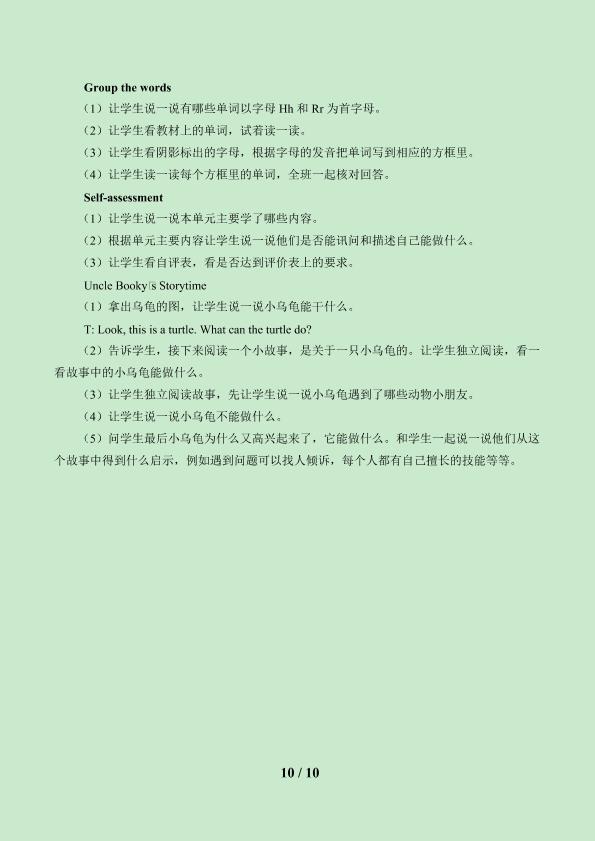 Group the words

（1）让学生说一说有哪些单词以字母 Hh 和 Rr 为首字母。

（2）让学生看教材上的单词，试着读一读。

（3）让学生看阴影标出的字母，根据字母的发音把单词写到相应的方框里。

（4）让学生读一读每个方框里的单词，全班一起核对回答。

Self-assessment

（1）让学生说一说本单元主要学了哪些内容。

（2）根据单元主要内容让学生说一说他们是否能讯问和描述自己能做什么。

（3）让学生看自评表，看是否达到评价表上的要求。

Uncle Booky's Storytime

（1）拿出乌龟的图，让学生说一说小乌龟能干什么。

T: Look, this is a turtle. What can the turtle do?

（2）告诉学生，接下来阅读一个小故事，是关于一只小乌龟的。让学生独立阅读，看一看故事中的小乌龟能做什么。

（3）让学生独立阅读故事，先让学生说一说小乌龟遇到了哪些动物小朋友。

（4）让学生说一说小乌龟不能做什么。

（5）问学生最后小乌龟为什么又高兴起来了，它能做什么。和学生一起说一说他们从这个故事中得到什么启示，例如遇到问题可以找人倾诉，每个人都有自己擅长的技能等等。

10 / 10